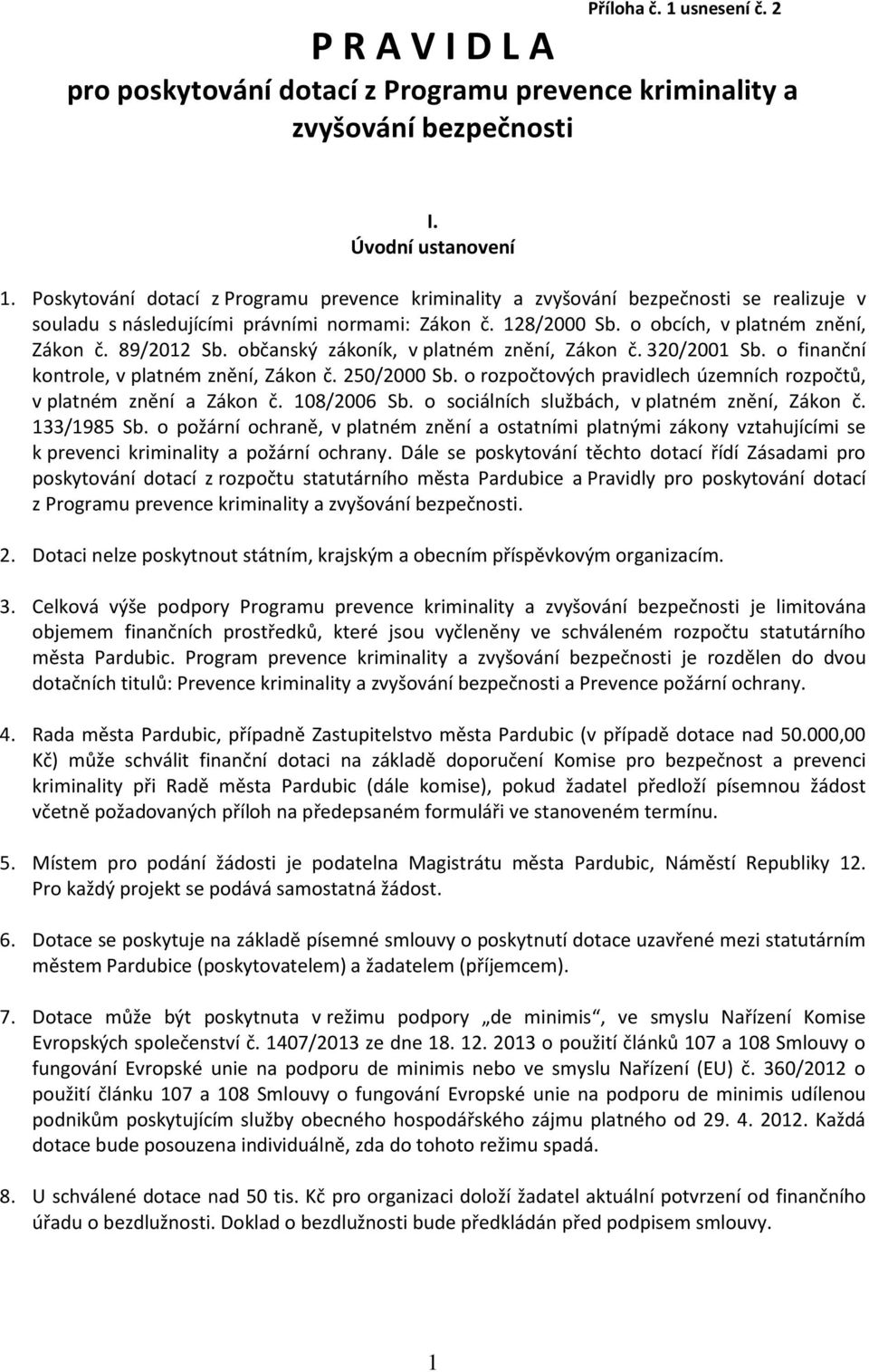 Příloha č. 1 usnesení č. 2

P R A V I D L A
pro poskytování dotací z Programu prevence kriminality a zvyšování bezpečnosti

I.
Úvodní ustanovení

1. Poskytování dotací z Programu prevence kriminality a zvyšování bezpečnosti se realizuje v souladu s následujícími právními normami: Zákon č. 128/2000 Sb. o obcích, v platném znění, Zákon č. 89/2012 Sb. občanský zákoník, v platném znění, Zákon č. 320/2001 Sb. o finanční kontrole, v platném znění, Zákon č. 250/2000 Sb. o rozpočtových pravidlech územních rozpočtů, v platném znění a Zákon č. 108/2006 Sb. o sociálních službách, v platném znění, Zákon č. 133/1985 Sb. o požární ochraně, v platném znění a ostatními platnými zákony vztahujícími se k prevenci kriminality a požární ochrany. Dále se poskytování těchto dotací řídí Zásadami pro poskytování dotací z rozpočtu statutárního města Pardubice a Pravidly pro poskytování dotací z Programu prevence kriminality a zvyšování bezpečnosti.

2. Dotaci nelze poskytnout státním, krajským a obecním příspěvkovým organizacím.

3. Celková výše podpory Programu prevence kriminality a zvyšování bezpečnosti je limitována objemem finančních prostředků, které jsou vyčleněny ve schváleném rozpočtu statutárního města Pardubic. Program prevence kriminality a zvyšování bezpečnosti je rozdělen do dvou dotačních titulů: Prevence kriminality a zvyšování bezpečnosti a Prevence požární ochrany.

4. Rada města Pardubic, případně Zastupitelstvo města Pardubic (v případě dotace nad 50.000,00 Kč) může schválit finanční dotaci na základě doporučení Komise pro bezpečnost a prevenci kriminality při Radě města Pardubic (dále komise), pokud žadatel předloží písemnou žádost včetně požadovaných příloh na předepsaném formuláři ve stanoveném termínu.

5. Místem pro podání žádosti je podatelna Magistrátu města Pardubic, Náměstí Republiky 12. Pro každý projekt se podává samostatná žádost.

6. Dotace se poskytuje na základě písemné smlouvy o poskytnutí dotace uzavřené mezi statutárním městem Pardubice (poskytovatelem) a žadatelem (příjemcem).

7. Dotace může být poskytnuta v režimu podpory „de minimis“, ve smyslu Nařízení Komise Evropských společenství č. 1407/2013 ze dne 18. 12. 2013 o použití článků 107 a 108 Smlouvy o fungování Evropské unie na podporu de minimis nebo ve smyslu Nařízení (EU) č. 360/2012 o použití článku 107 a 108 Smlouvy o fungování Evropské unie na podporu de minimis udílenou podnikům poskytujícím služby obecného hospodářského zájmu platného od 29. 4. 2012. Každá dotace bude posouzena individuálně, zda do tohoto režimu spadá.

8. U schválené dotace nad 50 tis. Kč pro organizaci doloží žadatel aktuální potvrzení od finančního úřadu o bezdlužnosti. Doklad o bezdlužnosti bude předkládán před podpisem smlouvy.

1